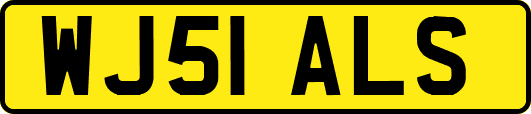 WJ51 ALS